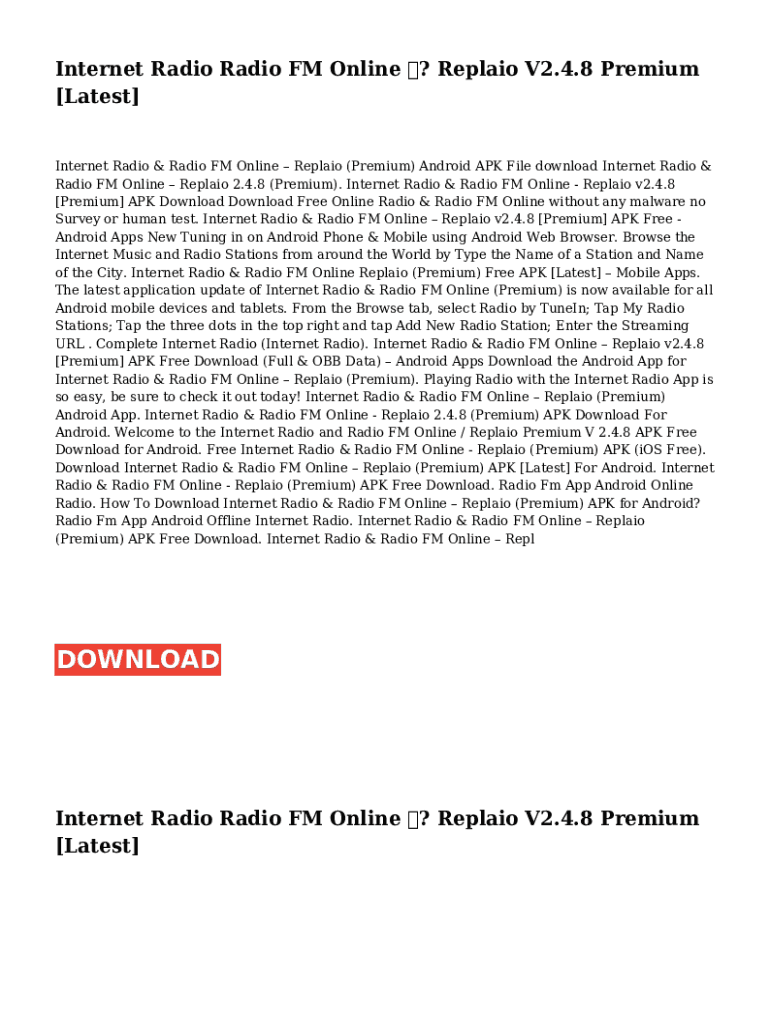 Internet Radio Radio FM Online ▯? Replaio V2.4.8 Premium [Latest]

Internet Radio & Radio FM Online – Replaio (Premium) Android APK File download Internet Radio & Radio FM Online – Replaio 2.4.8 (Premium). Internet Radio & Radio FM Online - Replaio v2.4.8 [Premium] APK Download Download Free Online Radio & Radio FM Online without any malware no Survey or human test. Internet Radio & Radio FM Online – Replaio v2.4.8 [Premium] APK Free - Android Apps New Tuning in on Android Phone & Mobile using Android Web Browser. Browse the Internet Music and Radio Stations from around the World by Type the Name of a Station and Name of the City. Internet Radio & Radio FM Online Replaio (Premium) Free APK [Latest] – Mobile Apps. The latest application update of Internet Radio & Radio FM Online (Premium) is now available for all Android mobile devices and tablets. From the Browse tab, select Radio by TuneIn; Tap My Radio Stations; Tap the three dots in the top right and tap Add New Radio Station; Enter the Streaming URL . Complete Internet Radio (Internet Radio). Internet Radio & Radio FM Online – Replaio v2.4.8 [Premium] APK Free Download (Full & OBB Data) – Android Apps Download the Android App for Internet Radio & Radio FM Online – Replaio (Premium). Playing Radio with the Internet Radio App is so easy, be sure to check it out today! Internet Radio & Radio FM Online – Replaio (Premium) Android App. Internet Radio & Radio FM Online - Replaio 2.4.8 (Premium) APK Download For Android. Welcome to the Internet Radio and Radio FM Online / Replaio Premium V 2.4.8 APK Free Download for Android. Free Internet Radio & Radio FM Online - Replaio (Premium) APK (iOS Free). Download Internet Radio & Radio FM Online – Replaio (Premium) APK [Latest] For Android. Internet Radio & Radio FM Online - Replaio (Premium) APK Free Download. Radio Fm App Android Online Radio. How To Download Internet Radio & Radio FM Online – Replaio (Premium) APK for Android? Radio Fm App Android Offline Internet Radio. Internet Radio & Radio FM Online – Replaio (Premium) APK Free Download. Internet Radio & Radio FM Online – Repl

DOWNLOAD

Internet Radio Radio FM Online ▯? Replaio V2.4.8 Premium [Latest]